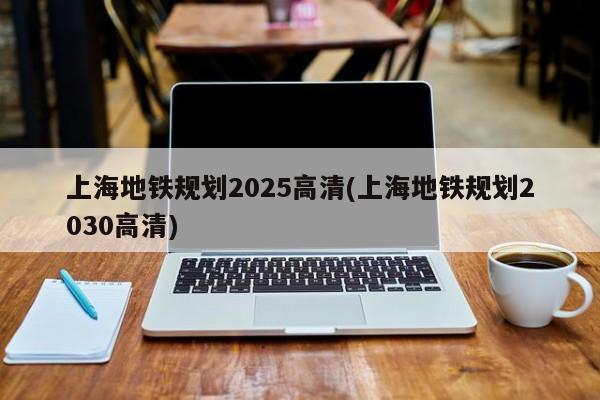 上海地铁规划2025高清(上海地铁规划2030高清)